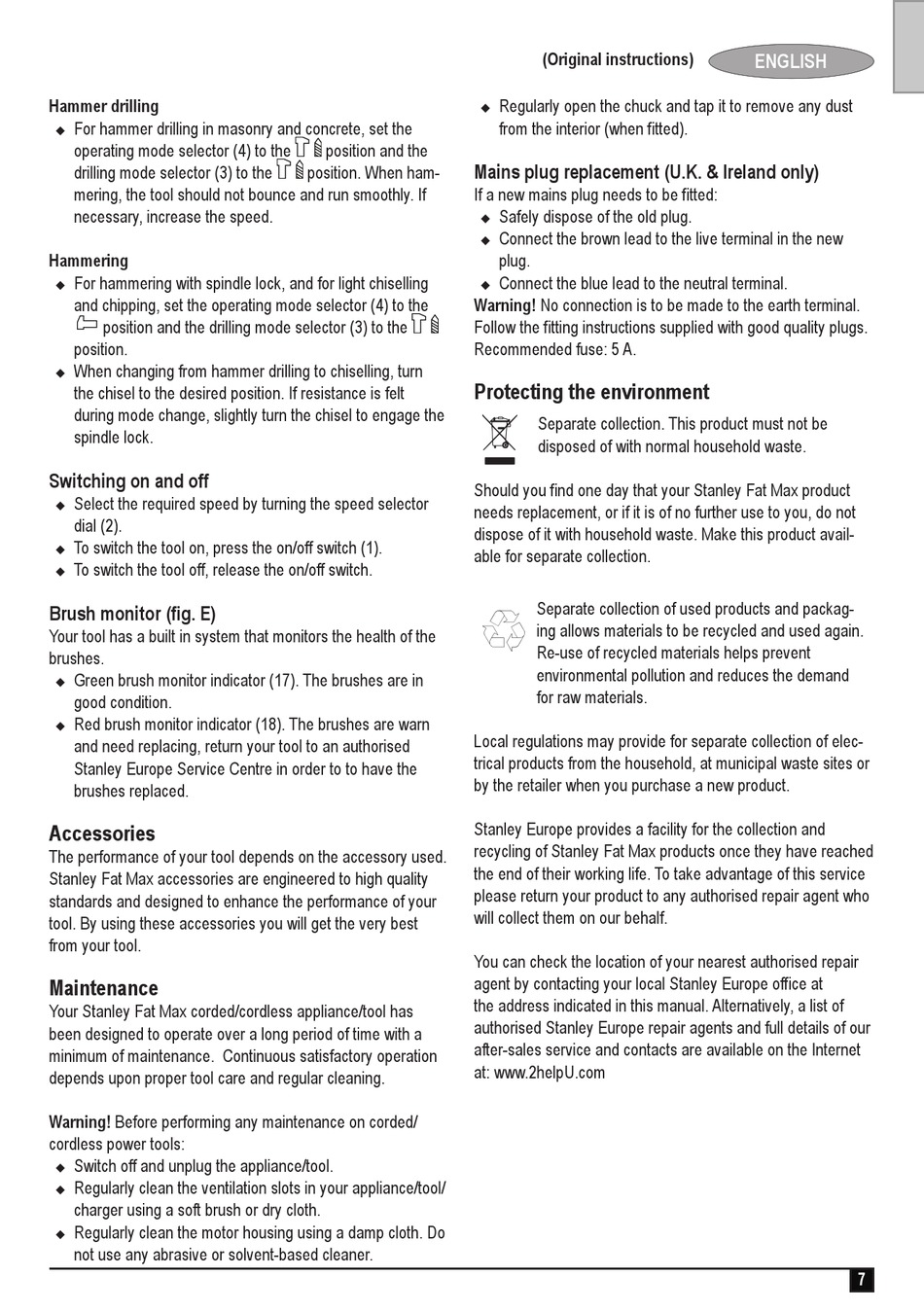 (Original instructions) ENGLISH

Hammer drilling
◆ For hammer drilling in masonry and concrete, set the operating mode selector (4) to the position and the drilling mode selector (3) to the position. When hammering, the tool should not bounce and run smoothly. If necessary, increase the speed.

Hammering
◆ For hammering with spindle lock, and for light chiselling and chipping, set the operating mode selector (4) to the position and the drilling mode selector (3) to the position.
◆ When changing from hammer drilling to chiselling, turn the chisel to the desired position. If resistance is felt during mode change, slightly turn the chisel to engage the spindle lock.

Switching on and off
◆ Select the required speed by turning the speed selector dial (2).
◆ To switch the tool on, press the on/off switch (1).
◆ To switch the tool off, release the on/off switch.

Brush monitor (fig. E)
Your tool has a built in system that monitors the health of the brushes.
◆ Green brush monitor indicator (17). The brushes are in good condition.
◆ Red brush monitor indicator (18). The brushes are warn and need replacing, return your tool to an authorised Stanley Europe Service Centre in order to to have the brushes replaced.

Accessories
The performance of your tool depends on the accessory used. Stanley Fat Max accessories are engineered to high quality standards and designed to enhance the performance of your tool. By using these accessories you will get the very best from your tool.

Maintenance
Your Stanley Fat Max corded/cordless appliance/tool has been designed to operate over a long period of time with a minimum of maintenance. Continuous satisfactory operation depends upon proper tool care and regular cleaning.

Warning! Before performing any maintenance on corded/cordless power tools:
◆ Switch off and unplug the appliance/tool.
◆ Regularly clean the ventilation slots in your appliance/tool/charger using a soft brush or dry cloth.
◆ Regularly clean the motor housing using a damp cloth. Do not use any abrasive or solvent-based cleaner.

◆ Regularly open the chuck and tap it to remove any dust from the interior (when fitted).

Mains plug replacement (U.K. & Ireland only)
If a new mains plug needs to be fitted:
◆ Safely dispose of the old plug.
◆ Connect the brown lead to the live terminal in the new plug.
◆ Connect the blue lead to the neutral terminal.
Warning! No connection is to be made to the earth terminal. Follow the fitting instructions supplied with good quality plugs. Recommended fuse: 5 A.

Protecting the environment
Separate collection. This product must not be disposed of with normal household waste.

Should you find one day that your Stanley Fat Max product needs replacement, or if it is of no further use to you, do not dispose of it with household waste. Make this product available for separate collection.

Separate collection of used products and packaging allows materials to be recycled and used again. Re-use of recycled materials helps prevent environmental pollution and reduces the demand for raw materials.

Local regulations may provide for separate collection of electrical products from the household, at municipal waste sites or by the retailer when you purchase a new product.

Stanley Europe provides a facility for the collection and recycling of Stanley Fat Max products once they have reached the end of their working life. To take advantage of this service please return your product to any authorised repair agent who will collect them on our behalf.

You can check the location of your nearest authorised repair agent by contacting your local Stanley Europe office at the address indicated in this manual. Alternatively, a list of authorised Stanley Europe repair agents and full details of our after-sales service and contacts are available on the Internet at: www.2helpU.com

7